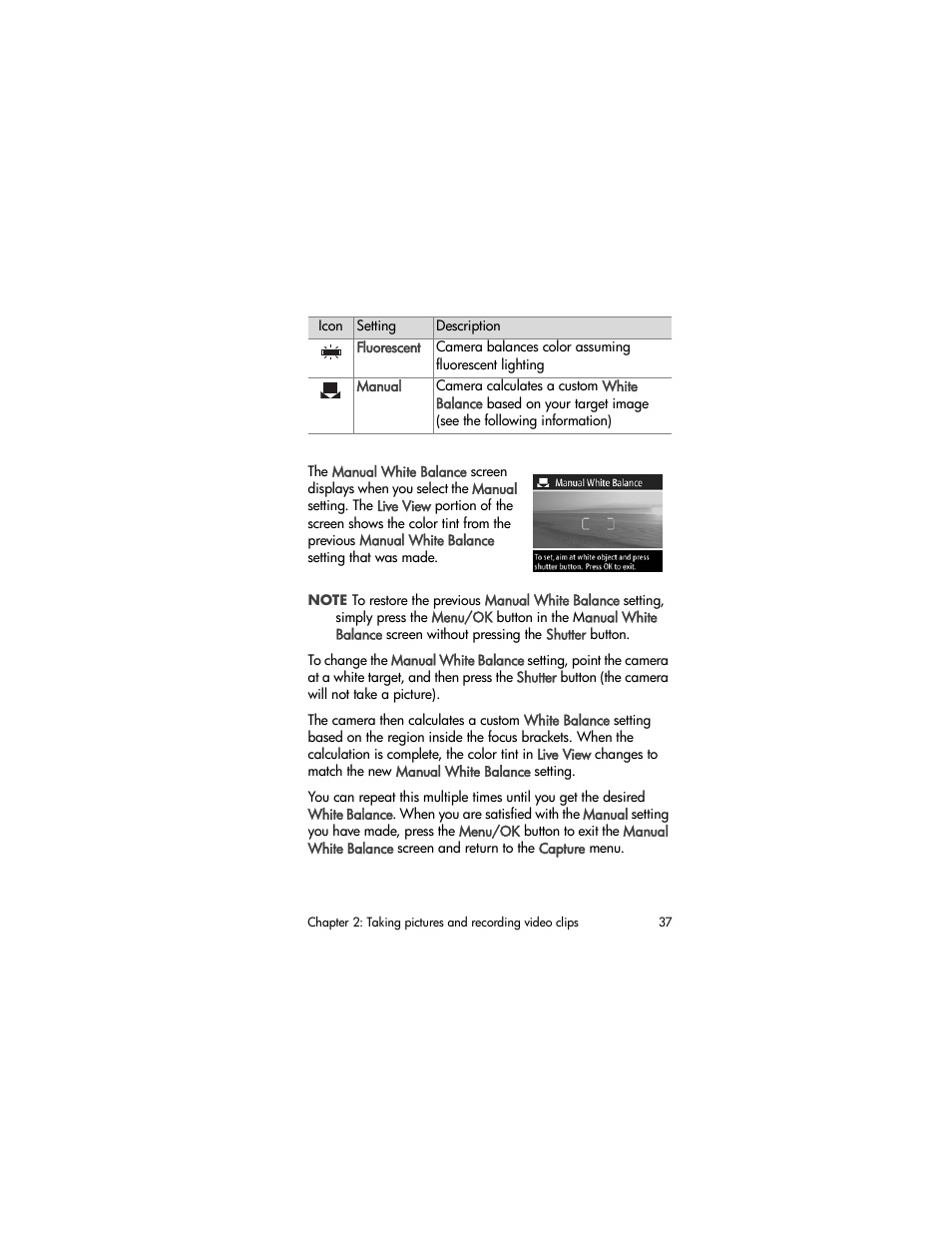 | Icon | Setting | Description |
|---|---|---|
| | Fluorescent | Camera balances color assuming fluorescent lighting |
| | Manual | Camera calculates a custom White Balance based on your target image (see the following information) |

The Manual White Balance screen displays when you select the Manual setting. The Live View portion of the screen shows the color tint from the previous Manual White Balance setting that was made.

Manual White Balance

To set, aim at white object and press shutter button. Press OK to exit.

NOTE To restore the previous Manual White Balance setting, simply press the Menu/OK button in the Manual White Balance screen without pressing the Shutter button.

To change the Manual White Balance setting, point the camera at a white target, and then press the Shutter button (the camera will not take a picture).

The camera then calculates a custom White Balance setting based on the region inside the focus brackets. When the calculation is complete, the color tint in Live View changes to match the new Manual White Balance setting.

You can repeat this multiple times until you get the desired White Balance. When you are satisfied with the Manual setting you have made, press the Menu/OK button to exit the Manual White Balance screen and return to the Capture menu.

Chapter 2: Taking pictures and recording video clips 37